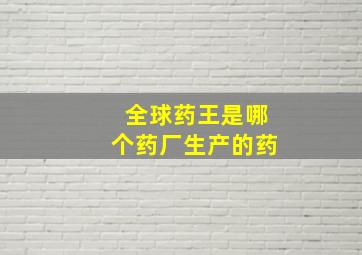 全球药王是哪个药厂生产的药